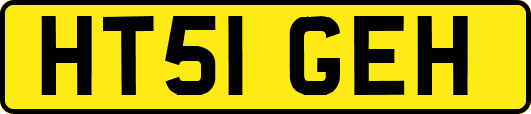 HT51 GEH